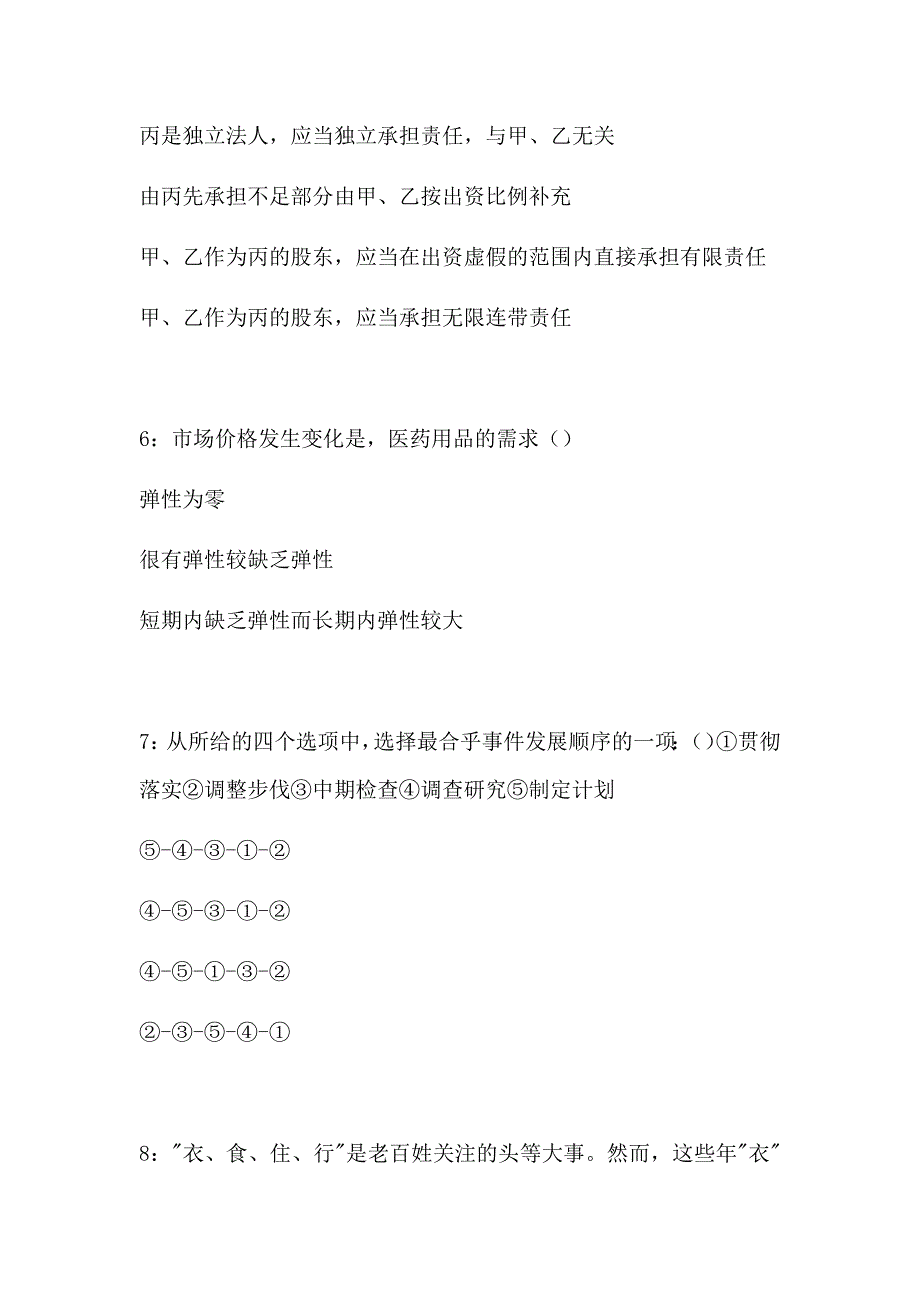 丙是独立法人，应当独立承担责任，与甲、乙无关

由丙先承担不足部分由甲、乙按出资比例补充

甲、乙作为丙的股东，应当在出资虚假的范围内直接承担有限责任

甲、乙作为丙的股东，应当承担无限连带责任

6：市场价格发生变化是，医药用品的需求（）

弹性为零

很有弹性较缺乏弹性

短期内缺乏弹性而长期内弹性较大

7：从所给的四个选项中，选择最合乎事件发展顺序的一项：（）①贯彻落实②调整步伐③中期检查④调查研究⑤制定计划

⑤-④-③-①-②

④-⑤-③-①-②

④-⑤-①-③-②

②-③-⑤-④-①

8："衣、食、住、行"是老百姓关注的头等大事。然而，这些年"衣"